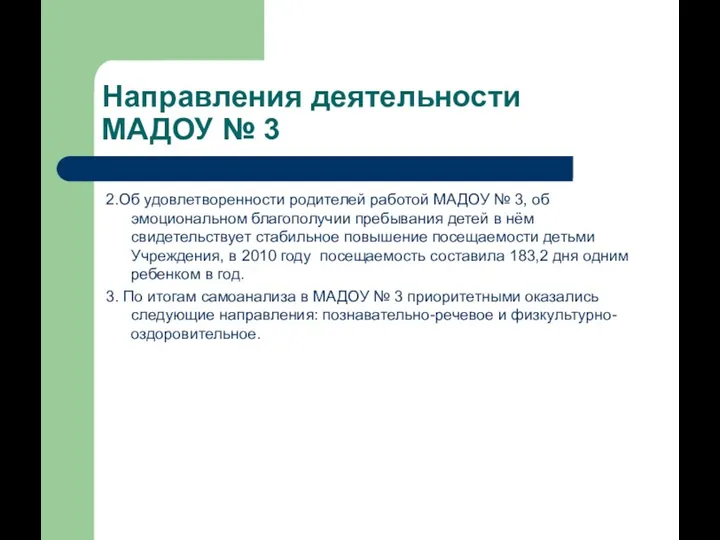 Направления деятельности МАДОУ № 3

2.Об удовлетворенности родителей работой МАДОУ № 3, об эмоциональном благополучии пребывания детей в нём свидетельствует стабильное повышение посещаемости детьми Учреждения, в 2010 году посещаемость составила 183,2 дня одним ребенком в год.

3. По итогам самоанализа в МАДОУ № 3 приоритетными оказались следующие направления: познавательно-речевое и физкультурно-оздоровительное.